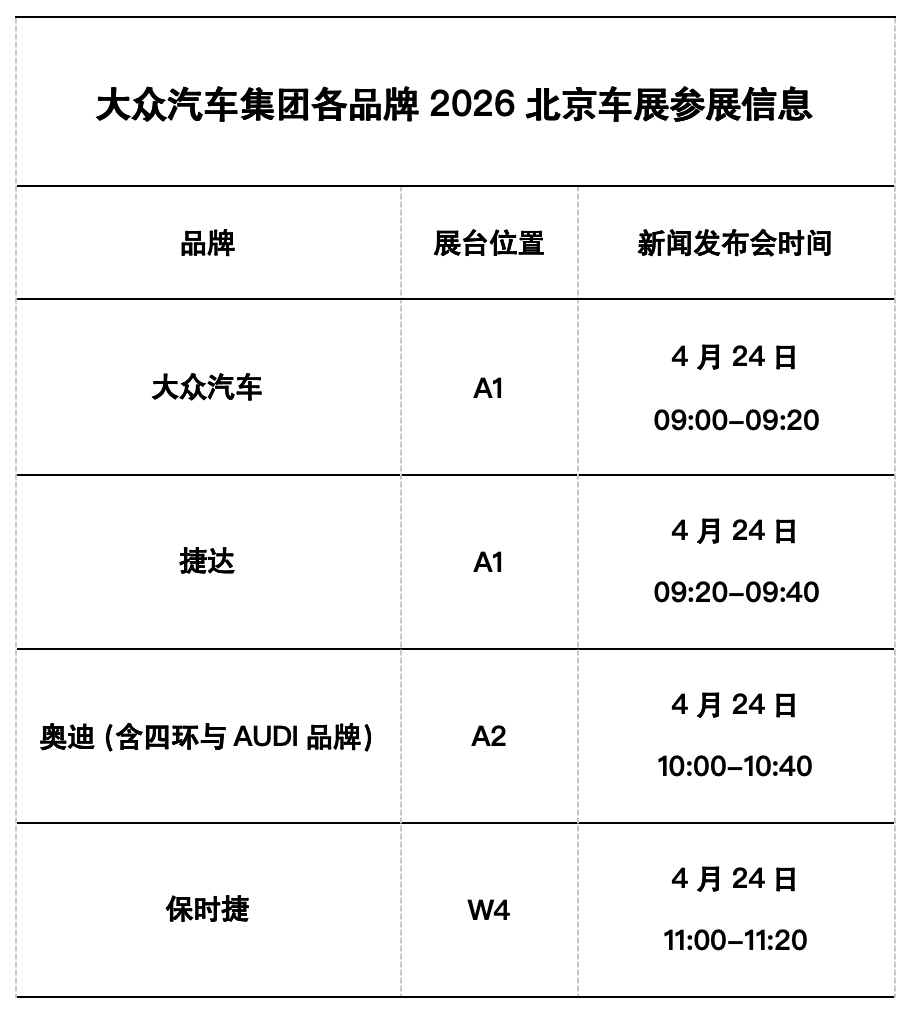 大众汽车集团各品牌 2026 北京车展参展信息

| 品牌 | 展台位置 | 新闻发布会时间 |
|---|---|---|
| 大众汽车 | A1 | 4 月 24 日 09:00–09:20 |
| 捷达 | A1 | 4 月 24 日 09:20–09:40 |
| 奥迪 (含四环与 AUDI 品牌) | A2 | 4 月 24 日 10:00–10:40 |
| 保时捷 | W4 | 4 月 24 日 11:00–11:20 |